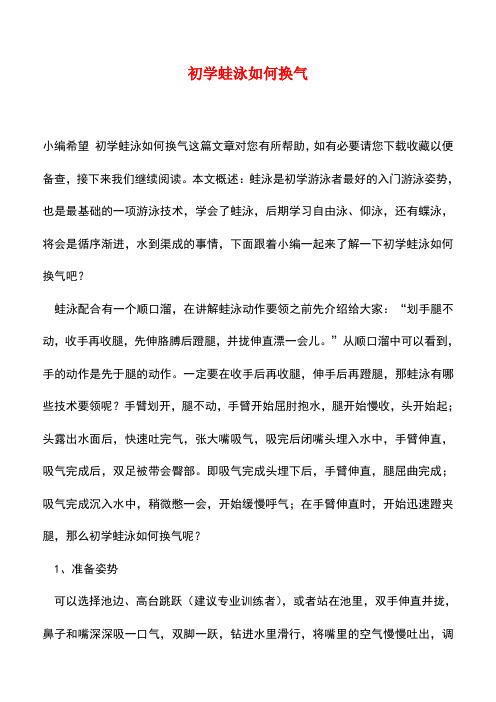 初学蛙泳如何换气

小编希望 初学蛙泳如何换气这篇文章对您有所帮助，如有必要请您下载收藏以便备查，接下来我们继续阅读。本文概述：蛙泳是初学游泳者最好的入门游泳姿势，也是最基础的一项游泳技术，学会了蛙泳，后期学习自由泳、仰泳，还有蝶泳，将会是循序渐进，水到渠成的事情，下面跟着小编一起来了解一下初学蛙泳如何换气吧？

蛙泳配合有一个顺口溜，在讲解蛙泳动作要领之前先介绍给大家：“划手腿不动，收手再收腿，先伸胳膊后蹬腿，并拢伸直漂一会儿。”从顺口溜中可以看到，手的动作是先于腿的动作。一定要在收手后再收腿，伸手后再蹬腿，那蛙泳有哪些技术要领呢？手臂划开，腿不动，手臂开始屈肘抱水，腿开始慢收，头开始起；头露出水面后，快速吐完气，张大嘴吸气，吸完后闭嘴头埋入水中，手臂伸直，吸气完成后，双足被带会臀部。即吸气完成头埋下后，手臂伸直，腿屈曲完成；吸气完成沉入水中，稍微憋一会，开始缓慢呼气；在手臂伸直时，开始迅速蹬夹腿，那么初学蛙泳如何换气呢？

1、准备姿势

可以选择池边、高台跳跃（建议专业训练者），或者站在池里，双手伸直并拢，鼻子和嘴深深吸一口气，双脚一跃，钻进水里滑行，将嘴里的空气慢慢吐出，调